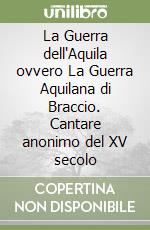 unilibro

La Guerra dell'Aquila ovvero La Guerra Aquilana di Braccio. Cantare anonimo del XV secolo

COPERTINA NON DISPONIBILE